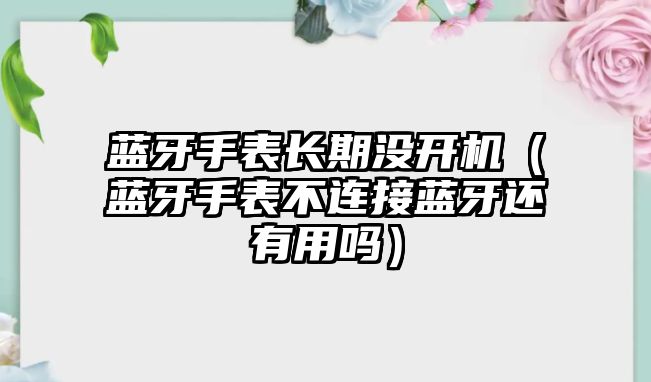 蓝牙手表长期没开机（蓝牙手表不连接蓝牙还有用吗）